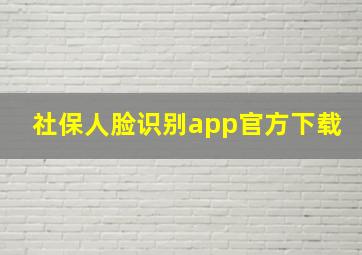 社保人脸识别app官方下载